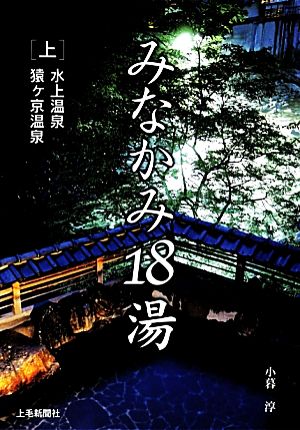 みなかみ18湯

[上]
水上温泉
猿ヶ京温泉

小暮 淳

上毛新聞社